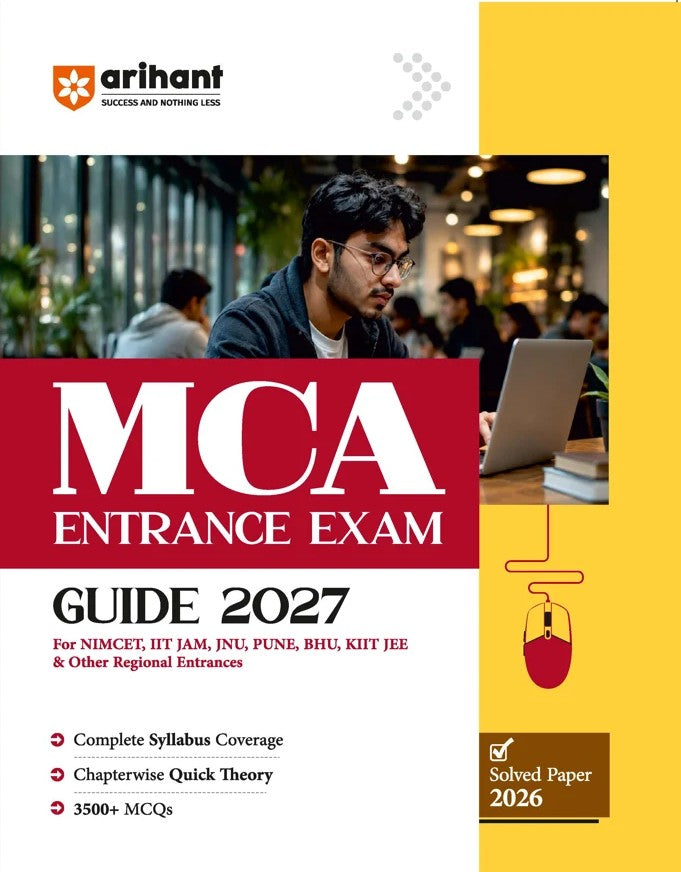 arihant
SUCCESS AND NOTHING LESS

MCA
ENTRANCE EXAM

GUIDE 2027
For NIMCET, IIT JAM, JNU, PUNE, BHU, KIIT JEE & Other Regional Entrances

Complete Syllabus Coverage
Chapterwise Quick Theory
3500+ MCQs

Solved Paper 2026